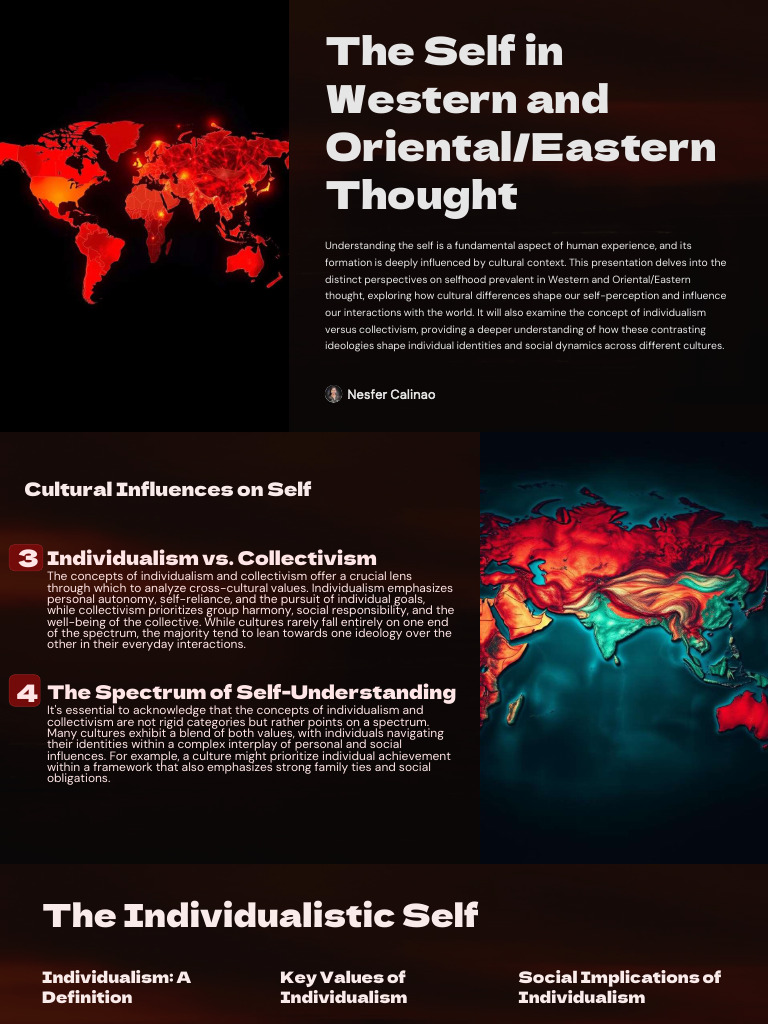 The Self in Western and Oriental/Eastern Thought

Understanding the self is a fundamental aspect of human experience, and its formation is deeply influenced by cultural context. This presentation delves into the distinct perspectives on selfhood prevalent in Western and Oriental/Eastern thought, exploring how cultural differences shape our self-perception and influence our interactions with the world. It will also examine the concept of individualism versus collectivism, providing a deeper understanding of how these contrasting ideologies shape individual identities and social dynamics across different cultures.

Nesfer Calinao

Cultural Influences on Self

3 Individualism vs. Collectivism

The concepts of individualism and collectivism offer a crucial lens through which to analyze cross-cultural values. Individualism emphasizes personal autonomy, self-reliance, and the pursuit of individual goals, while collectivism prioritizes group harmony, social responsibility, and the well-being of the collective. While cultures rarely fall entirely on one end of the spectrum, the majority tend to lean towards one ideology over the other in their everyday interactions.

4 The Spectrum of Self-Understanding

It's essential to acknowledge that the concepts of individualism and collectivism are not rigid categories but rather points on a spectrum. Many cultures exhibit a blend of both values, with individuals navigating their identities within a complex interplay of personal and social influences. For example, a culture might prioritize individual achievement within a framework that also emphasizes strong family ties and social obligations.

The Individualistic Self

Individualism: A Definition

Key Values of Individualism

Social Implications of Individualism